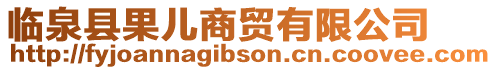 临泉县果儿商贸有限公司
http://fyjoannagibson.cn.coovee.com